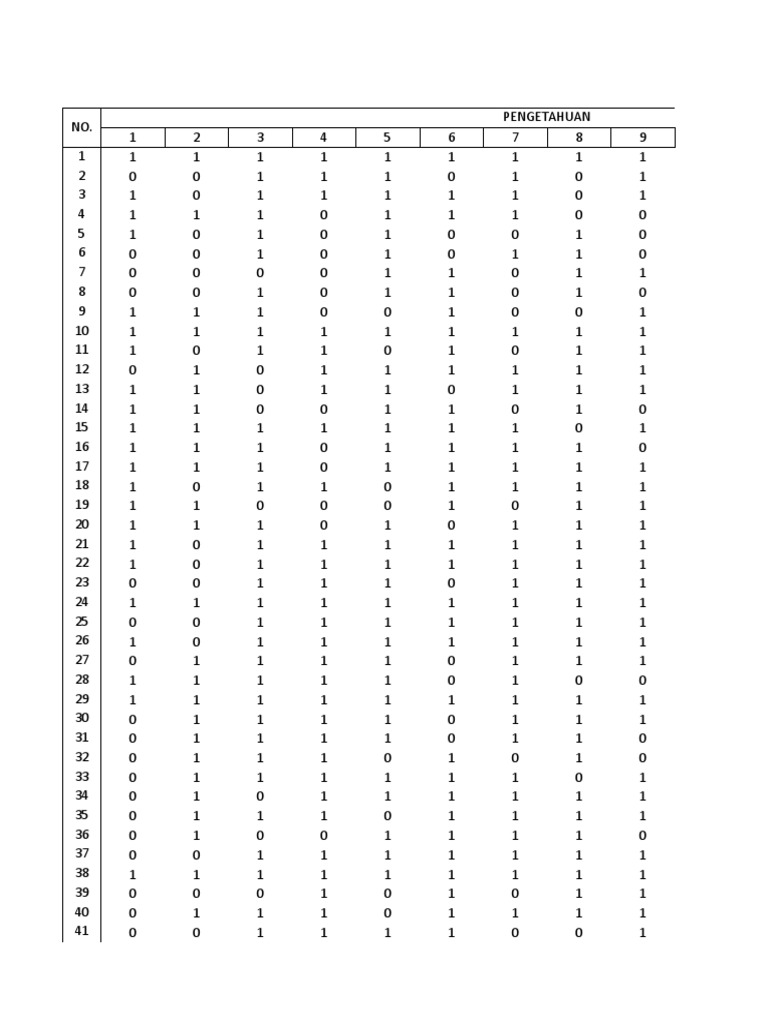 | NO. | PENGETAHUAN | | | | | | | | |
|---|---|---|---|---|---|---|---|---|---|
| | 1 | 2 | 3 | 4 | 5 | 6 | 7 | 8 | 9 |
| 1 | 1 | 1 | 1 | 1 | 1 | 1 | 1 | 1 | 1 |
| 2 | 0 | 0 | 1 | 1 | 1 | 0 | 1 | 0 | 1 |
| 3 | 1 | 0 | 1 | 1 | 1 | 1 | 1 | 0 | 1 |
| 4 | 1 | 1 | 1 | 0 | 1 | 1 | 1 | 0 | 0 |
| 5 | 1 | 0 | 1 | 0 | 1 | 0 | 0 | 1 | 0 |
| 6 | 0 | 0 | 1 | 0 | 1 | 0 | 1 | 1 | 0 |
| 7 | 0 | 0 | 0 | 0 | 1 | 1 | 0 | 1 | 1 |
| 8 | 0 | 0 | 1 | 0 | 1 | 1 | 0 | 1 | 0 |
| 9 | 1 | 1 | 1 | 0 | 0 | 1 | 0 | 0 | 1 |
| 10 | 1 | 1 | 1 | 1 | 1 | 1 | 1 | 1 | 1 |
| 11 | 1 | 0 | 1 | 1 | 0 | 1 | 0 | 1 | 1 |
| 12 | 0 | 1 | 0 | 1 | 1 | 1 | 1 | 1 | 1 |
| 13 | 1 | 1 | 0 | 1 | 1 | 0 | 1 | 1 | 1 |
| 14 | 1 | 1 | 0 | 0 | 1 | 1 | 0 | 1 | 0 |
| 15 | 1 | 1 | 1 | 1 | 1 | 1 | 1 | 0 | 1 |
| 16 | 1 | 1 | 1 | 0 | 1 | 1 | 1 | 1 | 0 |
| 17 | 1 | 1 | 1 | 0 | 1 | 1 | 1 | 1 | 1 |
| 18 | 1 | 0 | 1 | 1 | 0 | 1 | 1 | 1 | 1 |
| 19 | 1 | 1 | 0 | 0 | 0 | 1 | 0 | 1 | 1 |
| 20 | 1 | 1 | 1 | 0 | 1 | 0 | 1 | 1 | 1 |
| 21 | 1 | 0 | 1 | 1 | 1 | 1 | 1 | 1 | 1 |
| 22 | 1 | 0 | 1 | 1 | 1 | 1 | 1 | 1 | 1 |
| 23 | 0 | 0 | 1 | 1 | 1 | 0 | 1 | 1 | 1 |
| 24 | 1 | 1 | 1 | 1 | 1 | 1 | 1 | 1 | 1 |
| 25 | 0 | 0 | 1 | 1 | 1 | 1 | 1 | 1 | 1 |
| 26 | 1 | 0 | 1 | 1 | 1 | 1 | 1 | 1 | 1 |
| 27 | 0 | 1 | 1 | 1 | 1 | 0 | 1 | 1 | 1 |
| 28 | 1 | 1 | 1 | 1 | 1 | 0 | 1 | 0 | 0 |
| 29 | 1 | 1 | 1 | 1 | 1 | 1 | 1 | 1 | 1 |
| 30 | 0 | 1 | 1 | 1 | 1 | 0 | 1 | 1 | 1 |
| 31 | 0 | 1 | 1 | 1 | 1 | 0 | 1 | 1 | 0 |
| 32 | 0 | 1 | 1 | 1 | 0 | 1 | 0 | 1 | 0 |
| 33 | 0 | 1 | 1 | 1 | 1 | 1 | 1 | 0 | 1 |
| 34 | 0 | 1 | 0 | 1 | 1 | 1 | 1 | 1 | 1 |
| 35 | 0 | 1 | 1 | 1 | 0 | 1 | 1 | 1 | 1 |
| 36 | 0 | 1 | 0 | 0 | 1 | 1 | 1 | 1 | 0 |
| 37 | 0 | 0 | 1 | 1 | 1 | 1 | 1 | 1 | 1 |
| 38 | 1 | 1 | 1 | 1 | 1 | 1 | 1 | 1 | 1 |
| 39 | 0 | 0 | 0 | 1 | 0 | 1 | 0 | 1 | 1 |
| 40 | 0 | 1 | 1 | 1 | 0 | 1 | 1 | 1 | 1 |
| 41 | 0 | 0 | 1 | 1 | 1 | 1 | 0 | 0 | 1 |